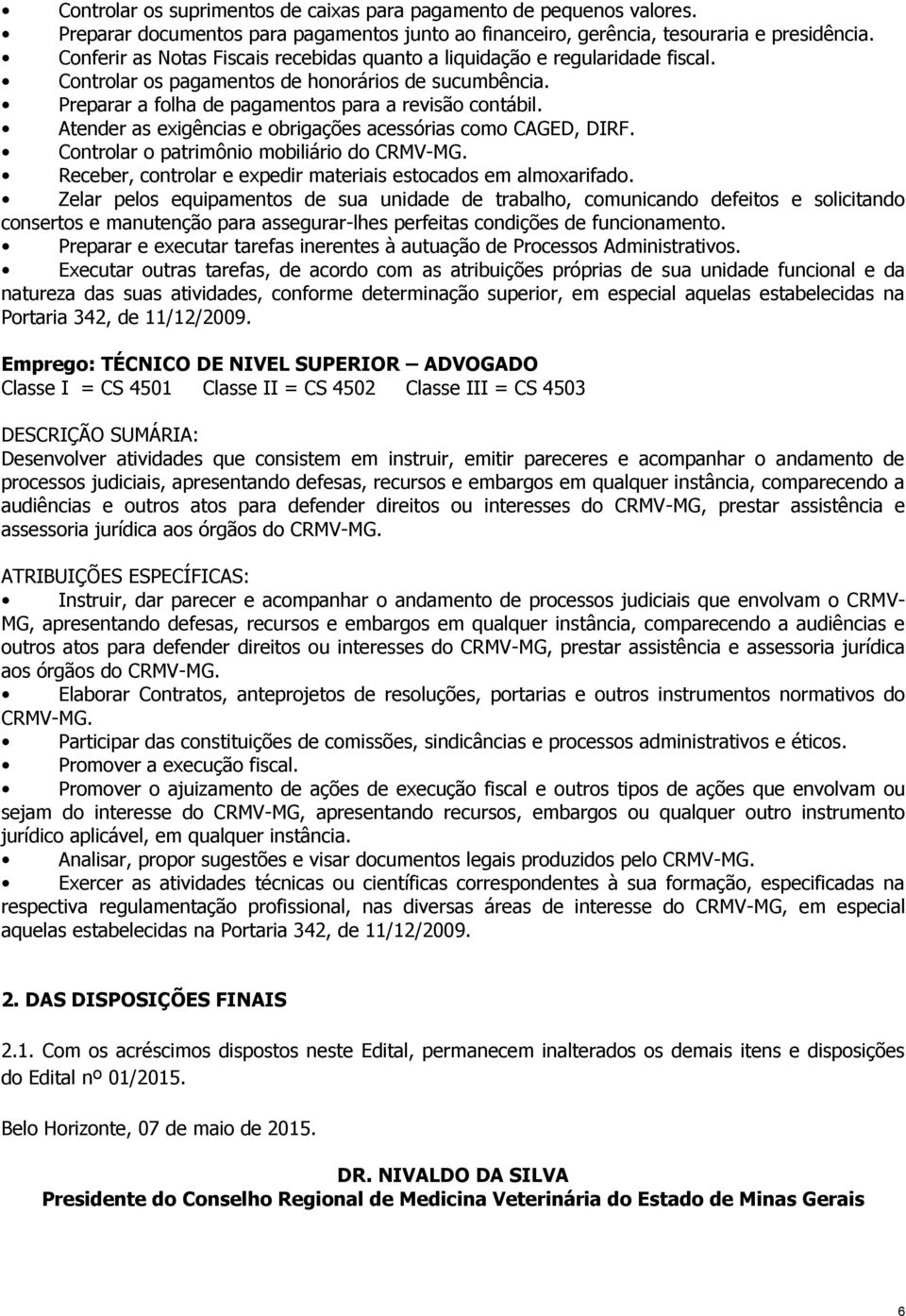 • Controlar os suprimentos de caixas para pagamento de pequenos valores.
• Preparar documentos para pagamentos junto ao financeiro, gerência, tesouraria e presidência.
• Conferir as Notas Fiscais recebidas quanto a liquidação e regularidade fiscal.
• Controlar os pagamentos de honorários de sucumbência.
• Preparar a folha de pagamentos para a revisão contábil.
• Atender as exigências e obrigações acessórias como CAGED, DIRF.
• Controlar o patrimônio mobiliário do CRMV-MG.
• Receber, controlar e expedir materiais estocados em almoxarifado.
• Zelar pelos equipamentos de sua unidade de trabalho, comunicando defeitos e solicitando consertos e manutenção para assegurar-lhes perfeitas condições de funcionamento.
• Preparar e executar tarefas inerentes à autuação de Processos Administrativos.
• Executar outras tarefas, de acordo com as atribuições próprias de sua unidade funcional e da natureza das suas atividades, conforme determinação superior, em especial aquelas estabelecidas na Portaria 342, de 11/12/2009.

Emprego: TÉCNICO DE NIVEL SUPERIOR – ADVOGADO
Classe I = CS 4501 Classe II = CS 4502 Classe III = CS 4503

DESCRIÇÃO SUMÁRIA:
Desenvolver atividades que consistem em instruir, emitir pareceres e acompanhar o andamento de processos judiciais, apresentando defesas, recursos e embargos em qualquer instância, comparecendo a audiências e outros atos para defender direitos ou interesses do CRMV-MG, prestar assistência e assessoria jurídica aos órgãos do CRMV-MG.

ATRIBUIÇÕES ESPECÍFICAS:
• Instruir, dar parecer e acompanhar o andamento de processos judiciais que envolvam o CRMV-MG, apresentando defesas, recursos e embargos em qualquer instância, comparecendo a audiências e outros atos para defender direitos ou interesses do CRMV-MG, prestar assistência e assessoria jurídica aos órgãos do CRMV-MG.
• Elaborar Contratos, anteprojetos de resoluções, portarias e outros instrumentos normativos do CRMV-MG.
• Participar das constituições de comissões, sindicâncias e processos administrativos e éticos.
• Promover a execução fiscal.
• Promover o ajuizamento de ações de execução fiscal e outros tipos de ações que envolvam ou sejam do interesse do CRMV-MG, apresentando recursos, embargos ou qualquer outro instrumento jurídico aplicável, em qualquer instância.
• Analisar, propor sugestões e visar documentos legais produzidos pelo CRMV-MG.
• Exercer as atividades técnicas ou científicas correspondentes à sua formação, especificadas na respectiva regulamentação profissional, nas diversas áreas de interesse do CRMV-MG, em especial aquelas estabelecidas na Portaria 342, de 11/12/2009.

2. DAS DISPOSIÇÕES FINAIS

2.1. Com os acréscimos dispostos neste Edital, permanecem inalterados os demais itens e disposições do Edital nº 01/2015.

Belo Horizonte, 07 de maio de 2015.

DR. NIVALDO DA SILVA
Presidente do Conselho Regional de Medicina Veterinária do Estado de Minas Gerais

6